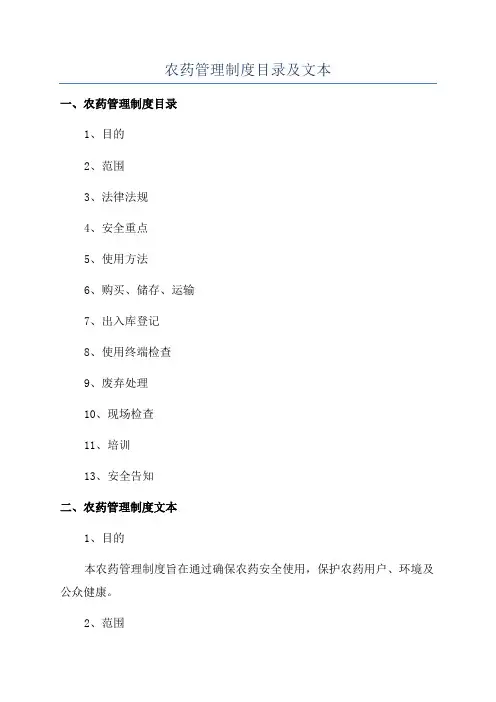 农药管理制度目录及文本

一、农药管理制度目录

1、目的

2、范围

3、法律法规

4、安全重点

5、使用方法

6、购买、储存、运输

7、出入库登记

8、使用终端检查

9、废弃处理

10、现场检查

11、培训

13、安全告知

二、农药管理制度文本

1、目的

本农药管理制度旨在通过确保农药安全使用，保护农药用户、环境及公众健康。

2、范围